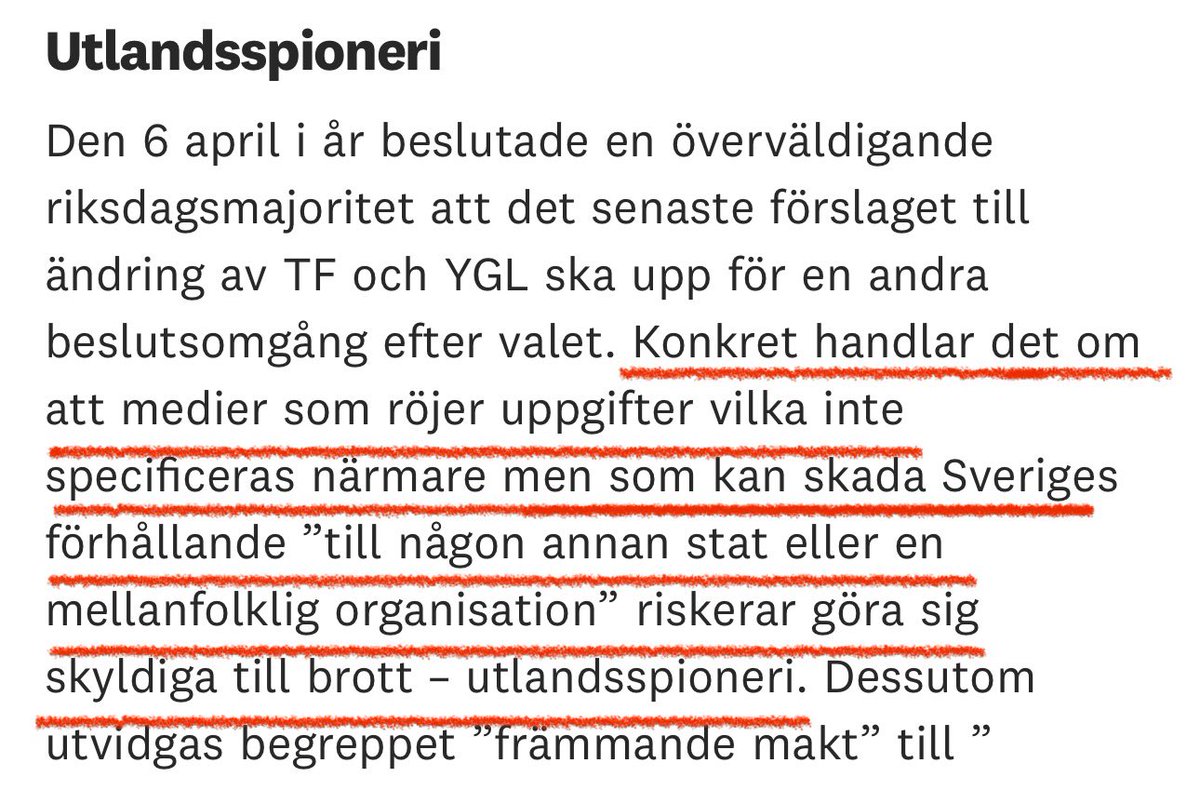 Utlandsspioneri

Den 6 april i år beslutade en överväldigande riksdagsmajoritet att det senaste förslaget till ändring av TF och YGL ska upp för en andra beslutsomgång efter valet. Konkret handlar det om att medier som röjer uppgifter vilka inte specificeras närmare men som kan skada Sveriges förhållande ”till någon annan stat eller en mellanfolklig organisation” riskerar göra sig skyldiga till brott – utlandsspioneri. Dessutom utvidgas begreppet ”främmande makt” till ”